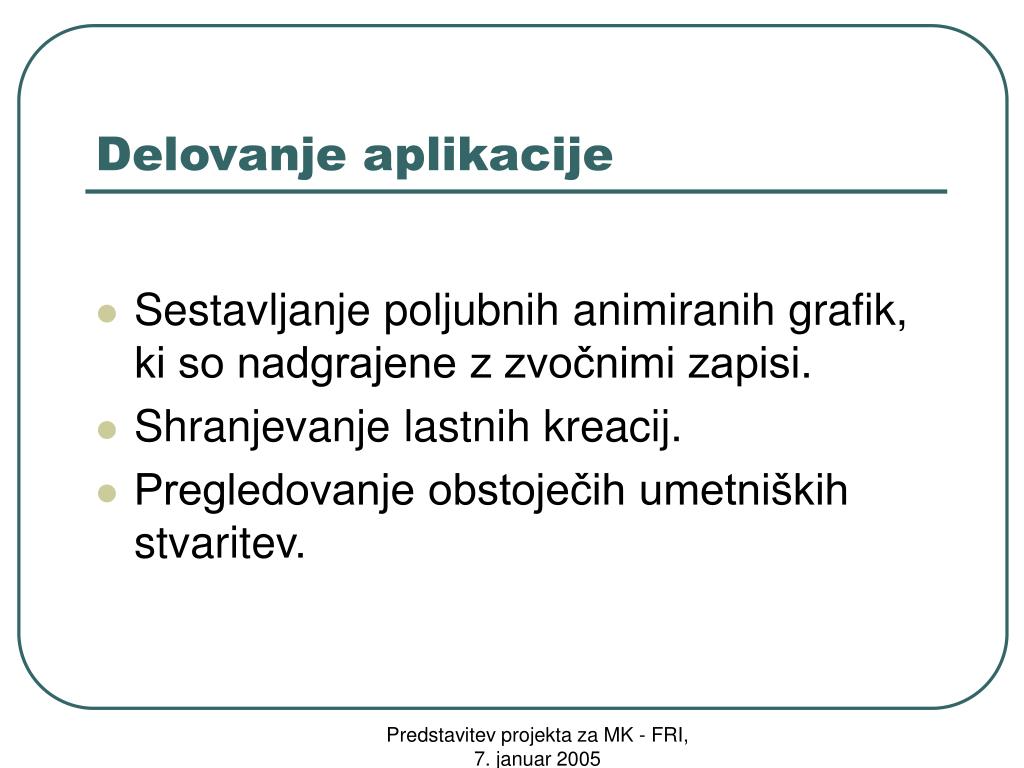 Delovanje aplikacije

- Sestavljanje poljubnih animiranih grafik, ki so nadgrajene z zvočnimi zapisi.
- Shranjevanje lastnih kreacij.
- Pregledovanje obstoječih umetniških stvaritev.

Predstavitev projekta za MK - FRI, 7. januar 2005